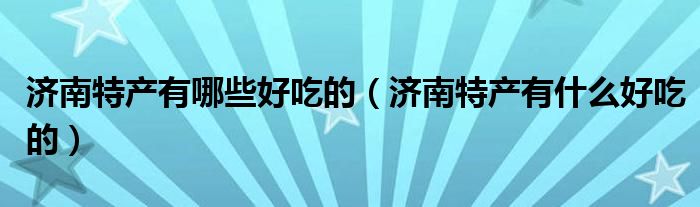 济南特产有哪些好吃的（济南特产有什么好吃的）